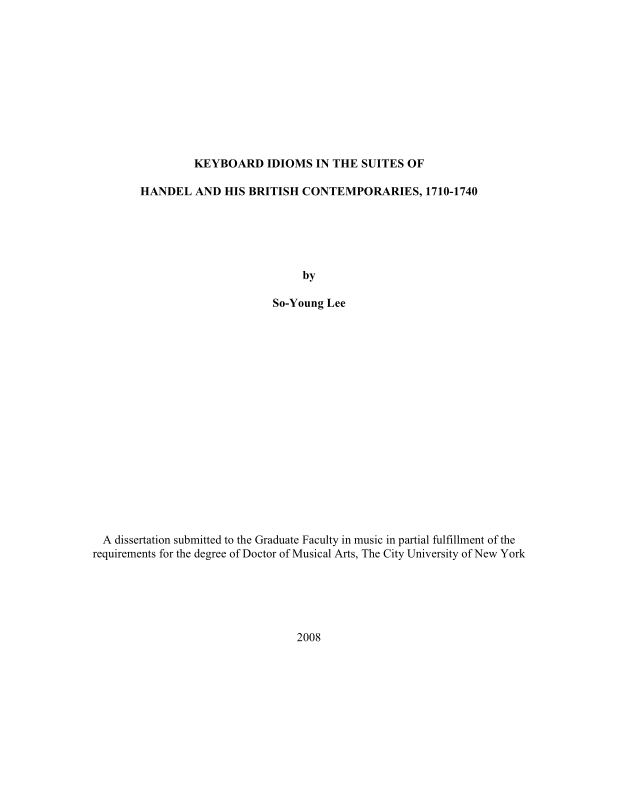 KEYBOARD IDIOMS IN THE SUITES OF

HANDEL AND HIS BRITISH CONTEMPORARIES, 1710-1740

by

So-Young Lee

A dissertation submitted to the Graduate Faculty in music in partial fulfillment of the requirements for the degree of Doctor of Musical Arts, The City University of New York

2008